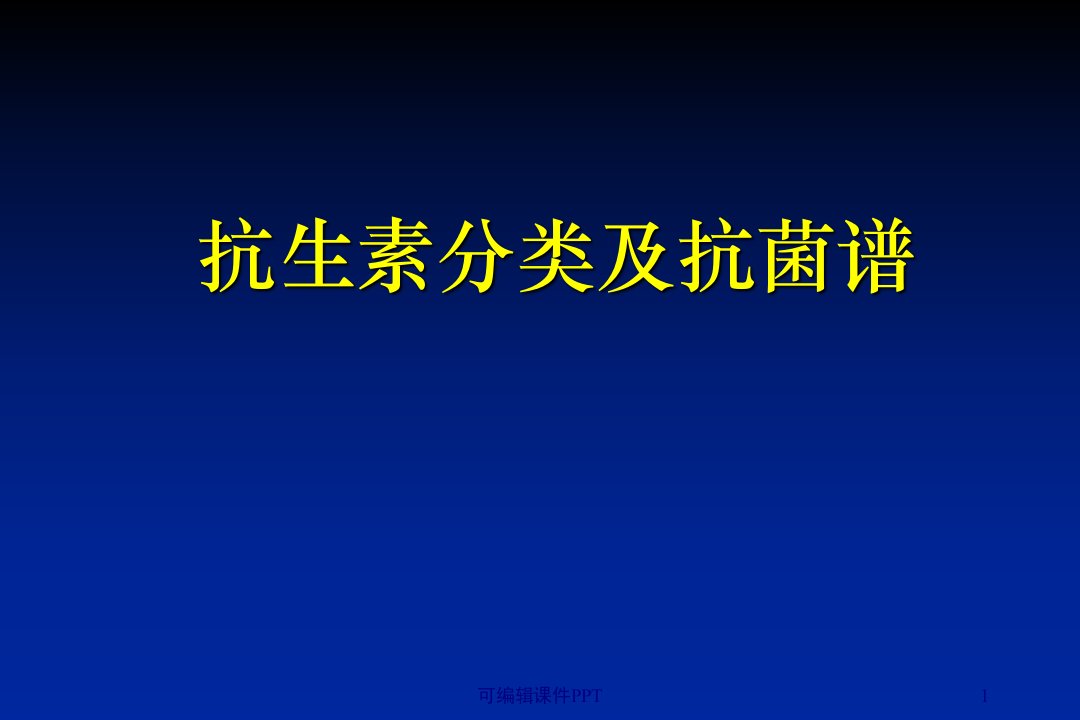 抗生素分类及抗菌谱

可编辑课件PPT

1